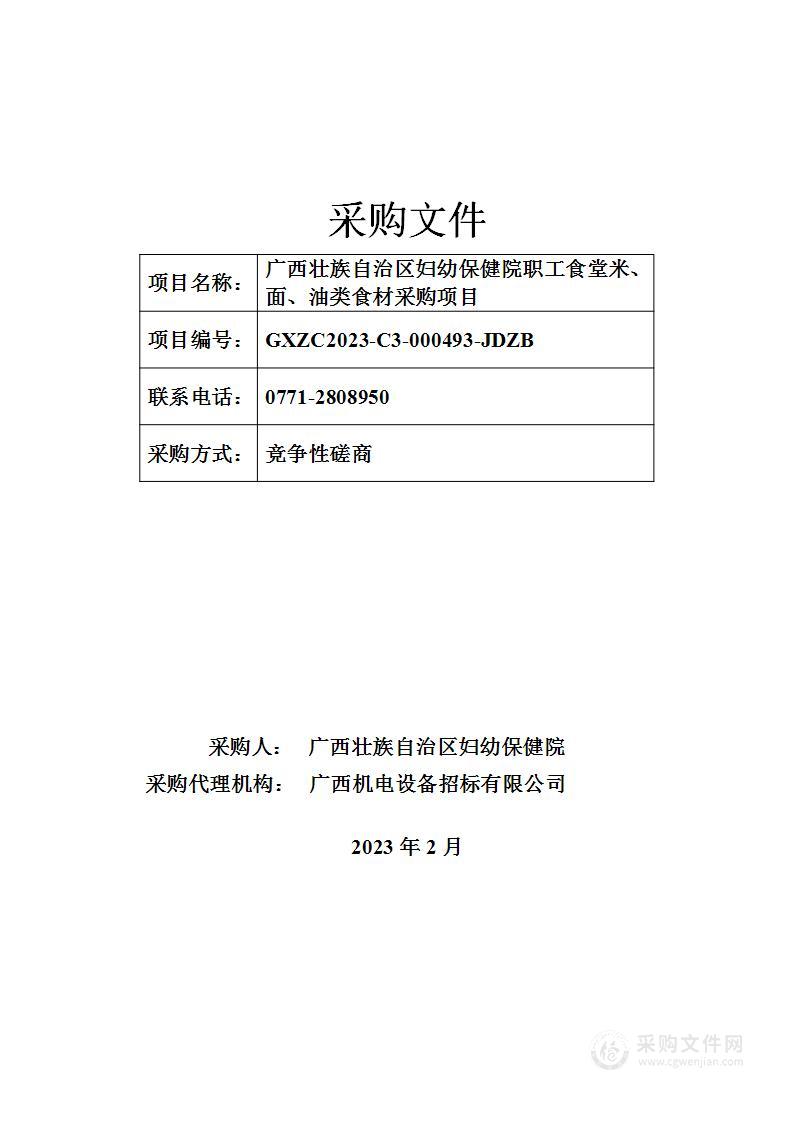 采购文件

| 项目名称： | 广西壮族自治区妇幼保健院职工食堂米、面、油类食材采购项目 |
|---|---|
| 项目编号： | GXZC2023-C3-000493-JDZB |
| 联系电话： | 0771-2808950 |
| 采购方式： | 竞争性磋商 |

采购人： 广西壮族自治区妇幼保健院
采购代理机构： 广西机电设备招标有限公司

2023 年 2 月

采购文件网
www.cgwenjian.com